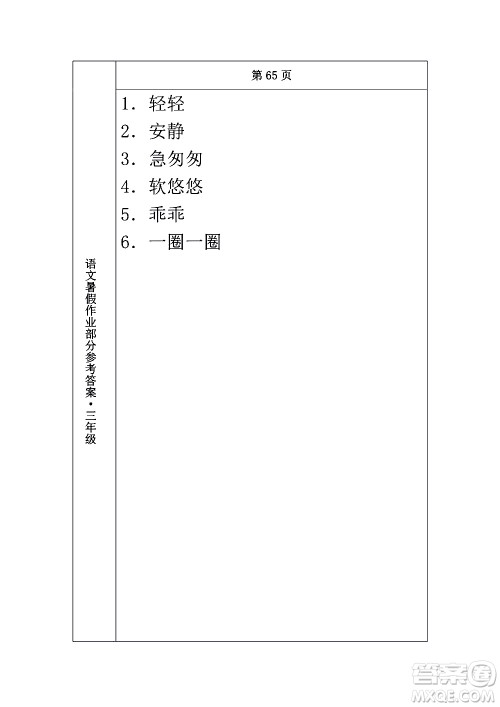 语文暑假作业部分参考答案·三年级

第 65 页

1. 轻轻
2. 安静
3. 急匆匆
4. 软悠悠
5. 乖乖
6. 一圈一圈

答案圈
MXQE.COM